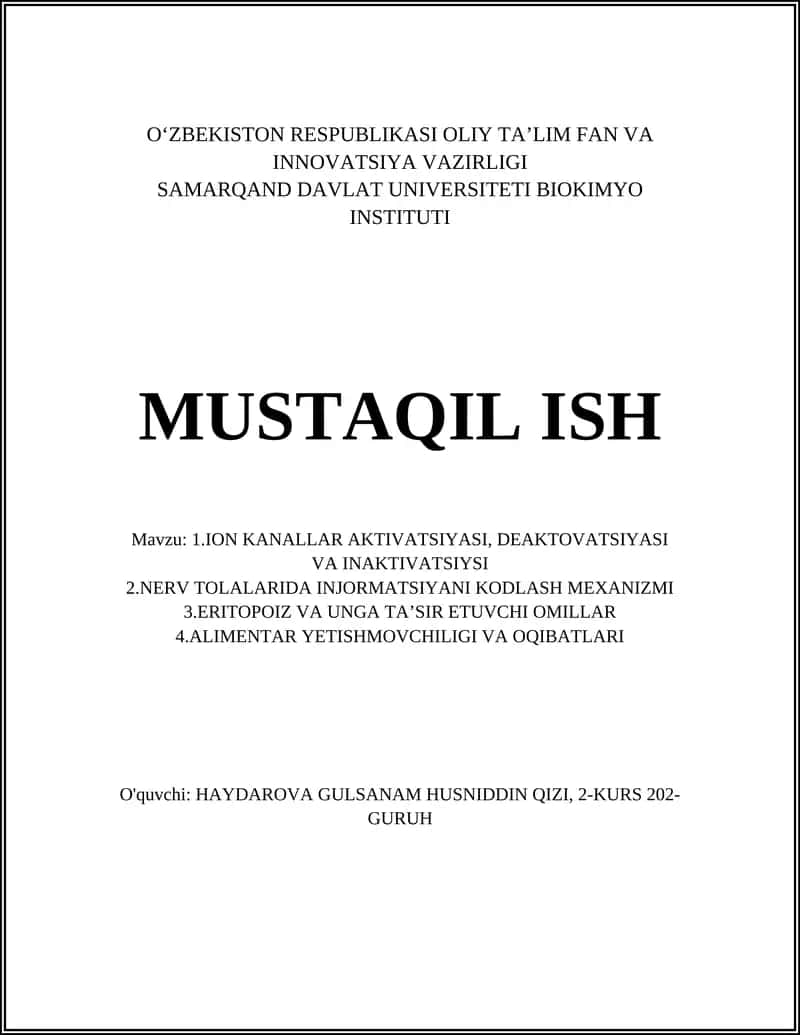 O‘ZBEKISTON RESPUBLIKASI OLIY TA’LIM FAN VA INNOVATSIYA VAZIRLIGI
SAMARQAND DAVLAT UNIVERSITETI BIOKIMYO INSTITUTI

MUSTAQIL ISH

Mavzu: 1.ION KANALLAR AKTIVATSIYASI, DEAKTOVATSIYASI VA INAKTIVATSIYSI
2.NERV TOLALARIDA INJORMATSIYANI KODLASH MEXANIZMI
3.ERITOPOIZ VA UNGA TA’SIR ETUVCHI OMILLAR
4.ALIMENTAR YETISHMOVCHILIGI VA OQIBATLARI

O'quvchi: HAYDAROVA GULSANAM HUSNIDDIN QIZI, 2-KURS 202-GURUH